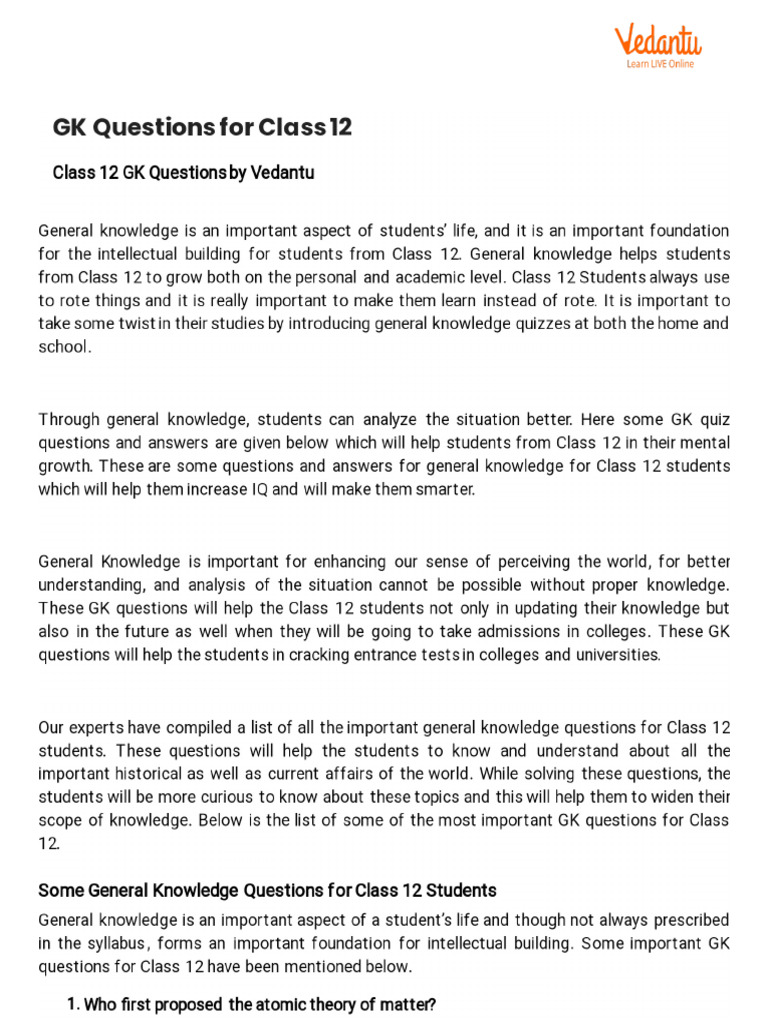 Vedantu
Learn LIVE Online

GK Questions for Class 12

Class 12 GK Questions by Vedantu

General knowledge is an important aspect of students' life, and it is an important foundation for the intellectual building for students from Class 12. General knowledge helps students from Class 12 to grow both on the personal and academic level. Class 12 Students always use to rote things and it is really important to make them learn instead of rote. It is important to take some twist in their studies by introducing general knowledge quizzes at both the home and school.

Through general knowledge, students can analyze the situation better. Here some GK quiz questions and answers are given below which will help students from Class 12 in their mental growth. These are some questions and answers for general knowledge for Class 12 students which will help them increase IQ and will make them smarter.

General Knowledge is important for enhancing our sense of perceiving the world, for better understanding, and analysis of the situation cannot be possible without proper knowledge. These GK questions will help the Class 12 students not only in updating their knowledge but also in the future as well when they will be going to take admissions in colleges. These GK questions will help the students in cracking entrance tests in colleges and universities.

Our experts have compiled a list of all the important general knowledge questions for Class 12 students. These questions will help the students to know and understand about all the important historical as well as current affairs of the world. While solving these questions, the students will be more curious to know about these topics and this will help them to widen their scope of knowledge. Below is the list of some of the most important GK questions for Class 12.

Some General Knowledge Questions for Class 12 Students

General knowledge is an important aspect of a student's life and though not always prescribed in the syllabus, forms an important foundation for intellectual building. Some important GK questions for Class 12 have been mentioned below.

1. Who first proposed the atomic theory of matter?